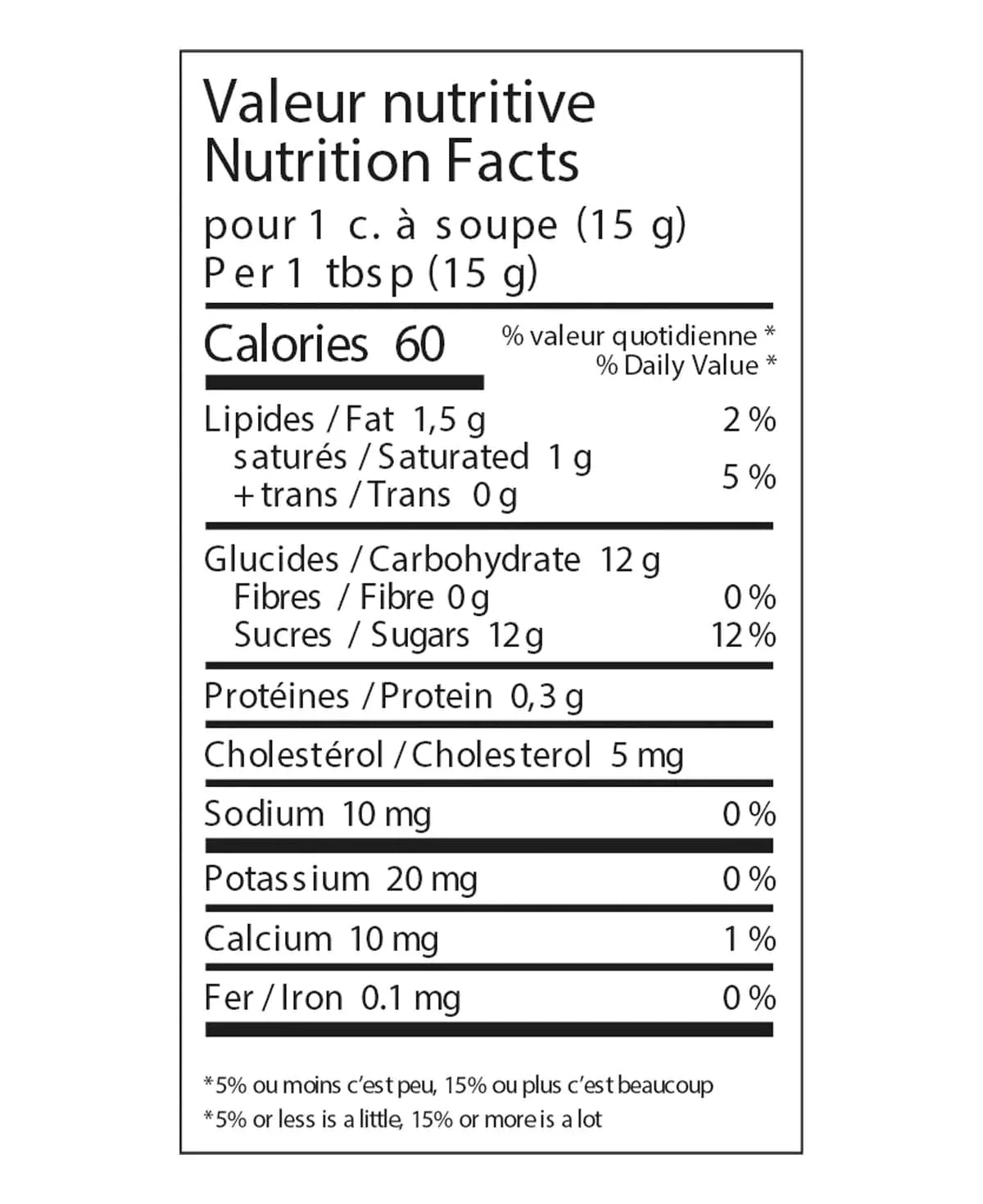 Valeur nutritive
Nutrition Facts
pour 1 c. à soupe (15 g)
Per 1 tbsp (15 g)

Calories 60
% valeur quotidienne *
% Daily Value *

Lipides / Fat 1,5 g 2 %
saturés / Saturated 1 g
+ trans / Trans 0 g 5 %

Glucides / Carbohydrate 12 g
Fibres / Fibre 0 g 0 %
Sucres / Sugars 12 g 12 %

Protéines / Protein 0,3 g

Cholestérol / Cholesterol 5 mg

Sodium 10 mg 0 %

Potassium 20 mg 0 %

Calcium 10 mg 1 %

Fer / Iron 0.1 mg 0 %

*5% ou moins c'est peu, 15% ou plus c'est beaucoup
*5% or less is a little, 15% or more is a lot